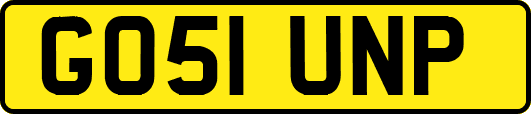 GO51 UNP